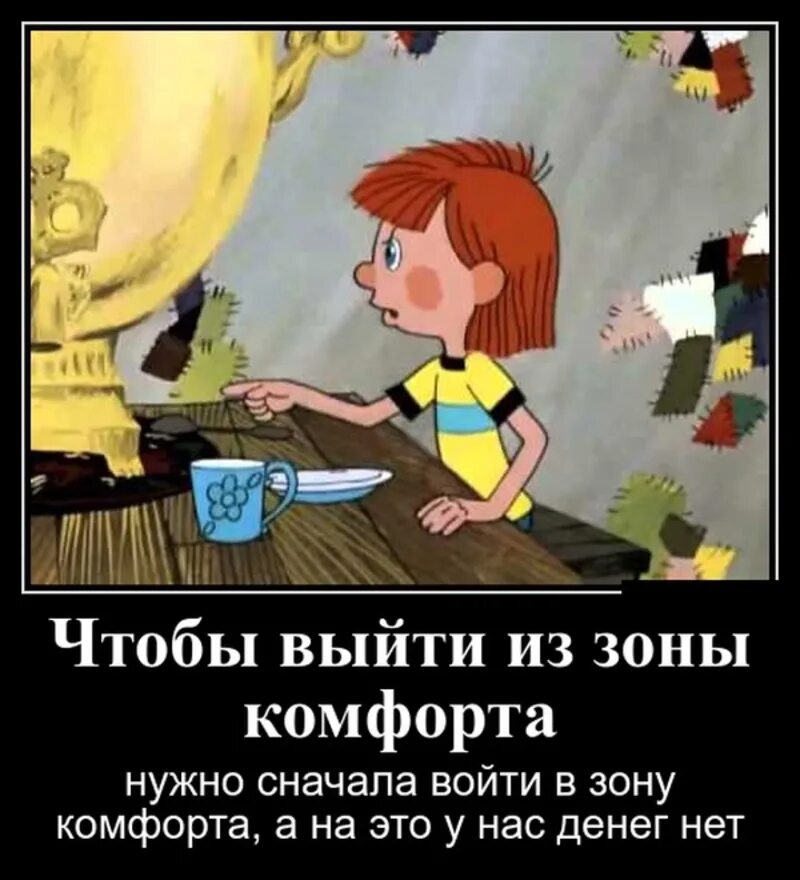 Чтобы выйти из зоны комфорта

нужно сначала войти в зону комфорта, а на это у нас денег нет